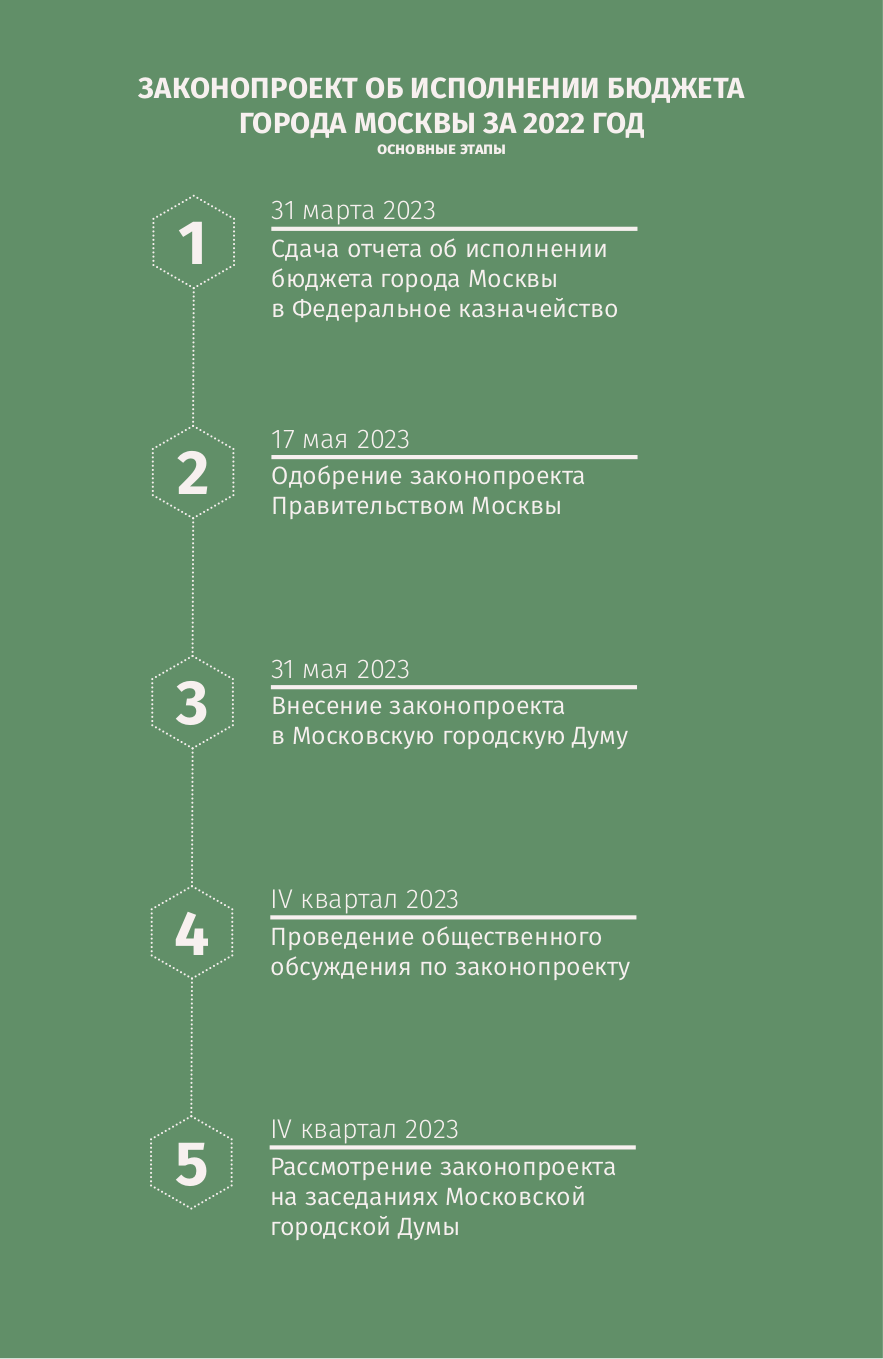 ЗАКОНОПРОЕКТ ОБ ИСПОЛНЕНИИ БЮДЖЕТА ГОРОДА МОСКВЫ ЗА 2022 ГОД
ОСНОВНЫЕ ЭТАПЫ

1
31 марта 2023
Сдача отчета об исполнении бюджета города Москвы в Федеральное казначейство

2
17 мая 2023
Одобрение законопроекта Правительством Москвы

3
31 мая 2023
Внесение законопроекта в Московскую городскую Думу

4
IV квартал 2023
Проведение общественного обсуждения по законопроекту

5
IV квартал 2023
Рассмотрение законопроекта на заседаниях Московской городской Думы